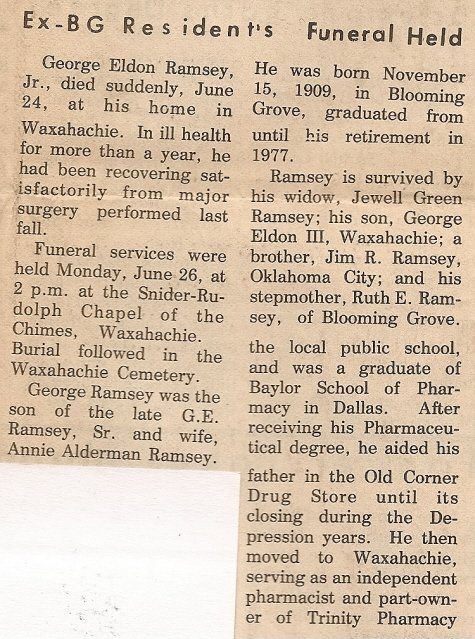 Ex-BG Resident's Funeral Held

George Eldon Ramsey, Jr., died suddenly, June 24, at his home in Waxahachie. In ill health for more than a year, he had been recovering satisfactorily from major surgery performed last fall.

Funeral services were held Monday, June 26, at 2 p.m. at the Snider-Rudolph Chapel of the Chimes, Waxahachie. Burial followed in the Waxahachie Cemetery.

George Ramsey was the son of the late G.E. Ramsey, Sr. and wife, Annie Alderman Ramsey.

He was born November 15, 1909, in Blooming Grove, graduated from until his retirement in 1977.

Ramsey is survived by his widow, Jewell Green Ramsey; his son, George Eldon III, Waxahachie; a brother, Jim R. Ramsey, Oklahoma City; and his stepmother, Ruth E. Ramsey, of Blooming Grove.

the local public school, and was a graduate of Baylor School of Pharmacy in Dallas. After receiving his Pharmaceutical degree, he aided his

father in the Old Corner Drug Store until its closing during the Depression years. He then moved to Waxahachie, serving as an independent pharmacist and part-owner of Trinity Pharmacy